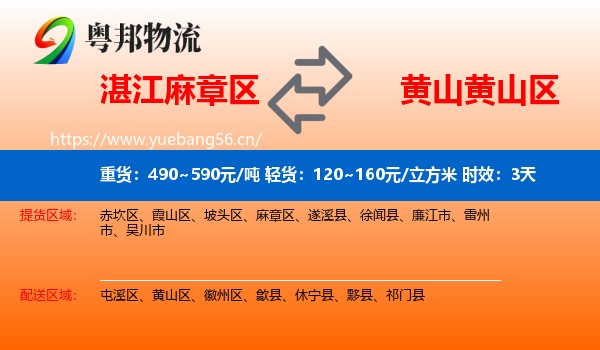 粤邦物流

湛江麻章区

黄山黄山区

https://www.yuebang56.cn/

重货：490~590元/吨 轻货：120~160元/立方米 时效：3天

提货区域：
赤坎区、霞山区、坡头区、麻章区、遂溪县、徐闻县、廉江市、雷州市、吴川市

配送区域：
屯溪区、黄山区、徽州区、歙县、休宁县、黟县、祁门县